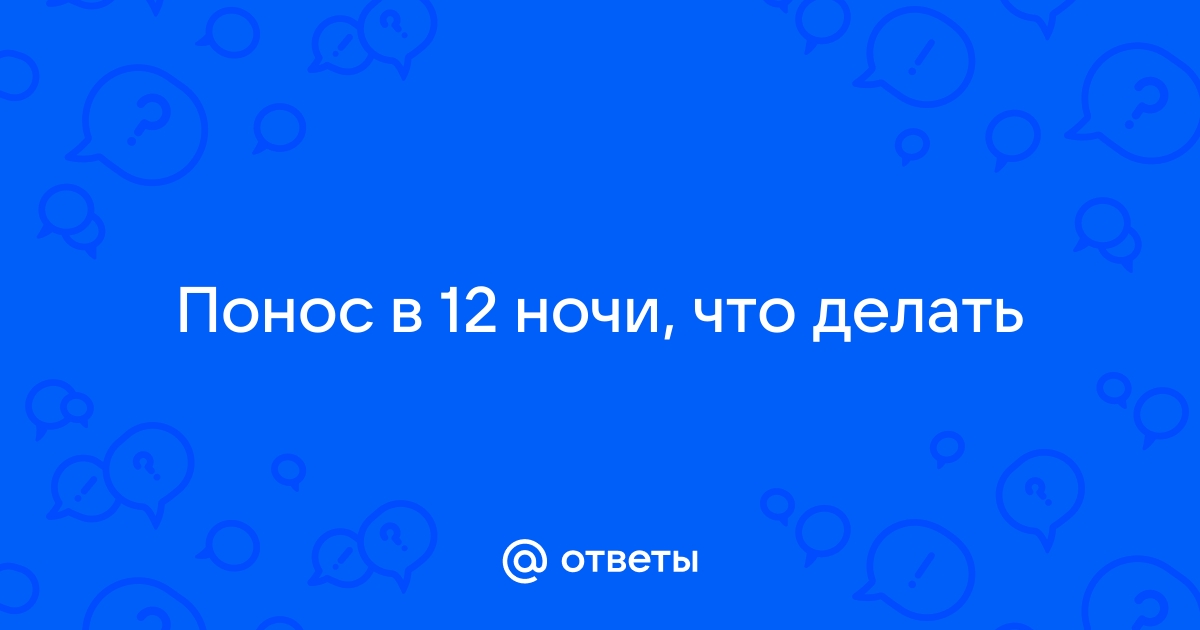 Понос в 12 ночи, что делать

@ ответы